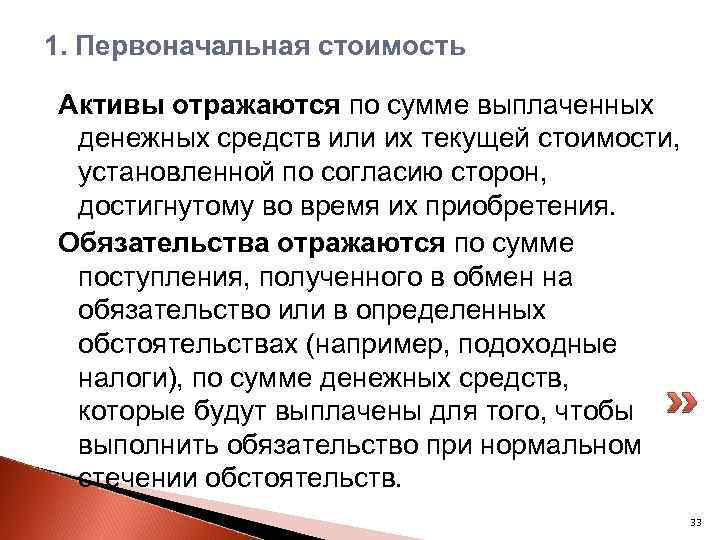 1. Первоначальная стоимость

Активы отражаются по сумме выплаченных денежных средств или их текущей стоимости, установленной по согласию сторон, достигнутому во время их приобретения.

Обязательства отражаются по сумме поступления, полученного в обмен на обязательство или в определенных обстоятельствах (например, подоходные налоги), по сумме денежных средств, которые будут выплачены для того, чтобы выполнить обязательство при нормальном стечении обстоятельств.

33